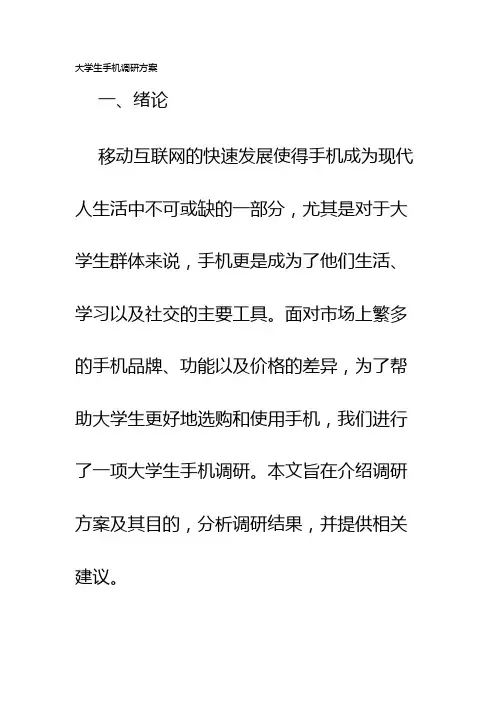 大学生手机调研方案

一、绪论

移动互联网的快速发展使得手机成为现代人生活中不可或缺的一部分，尤其是对于大学生群体来说，手机更是成为了他们生活、学习以及社交的主要工具。面对市场上繁多的手机品牌、功能以及价格的差异，为了帮助大学生更好地选购和使用手机，我们进行了一项大学生手机调研。本文旨在介绍调研方案及其目的，分析调研结果，并提供相关建议。